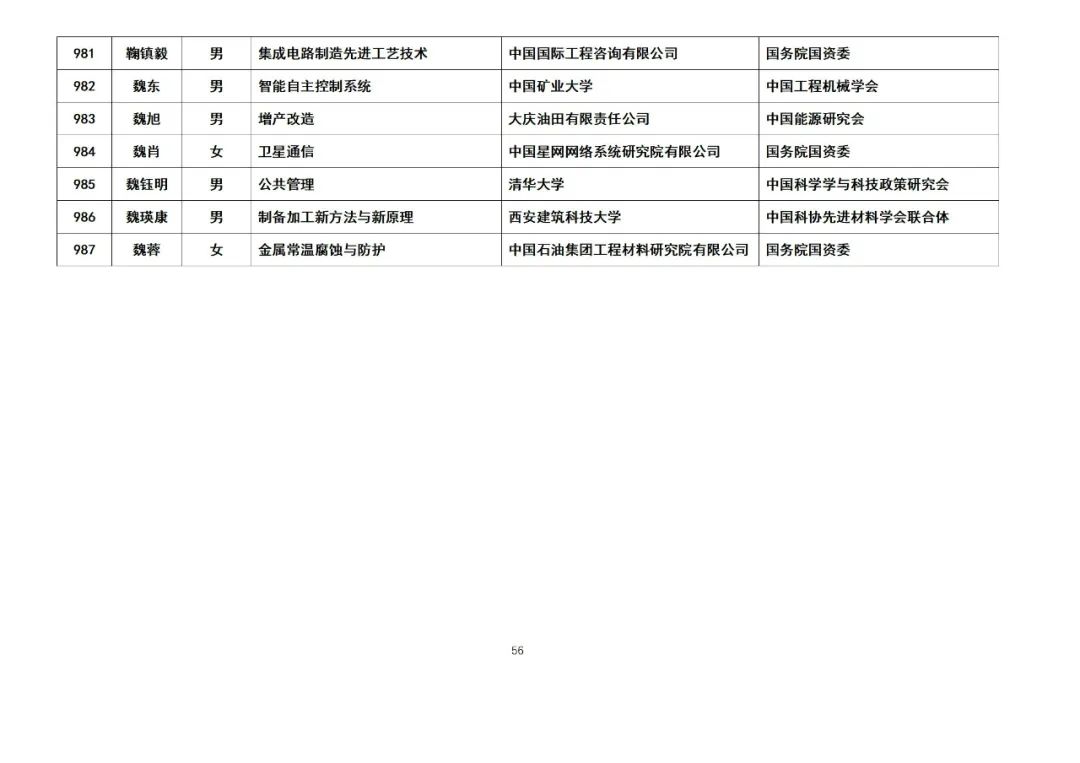 | 981 | 鞠镇毅 | 男 | 集成电路制造先进工艺技术 | 中国国际工程咨询有限公司 | 国务院国资委 |
|---|---|---|---|---|---|
| 982 | 魏东 | 男 | 智能自主控制系统 | 中国矿业大学 | 中国工程机械学会 |
| 983 | 魏旭 | 男 | 增产改造 | 大庆油田有限责任公司 | 中国能源研究会 |
| 984 | 魏肖 | 女 | 卫星通信 | 中国星网网络系统研究院有限公司 | 国务院国资委 |
| 985 | 魏钰明 | 男 | 公共管理 | 清华大学 | 中国科学学与科技政策研究会 |
| 986 | 魏瑛康 | 男 | 制备加工新方法与新原理 | 西安建筑科技大学 | 中国科协先进材料学会联合体 |
| 987 | 魏蓉 | 女 | 金属常温腐蚀与防护 | 中国石油集团工程材料研究院有限公司 | 国务院国资委 |

56